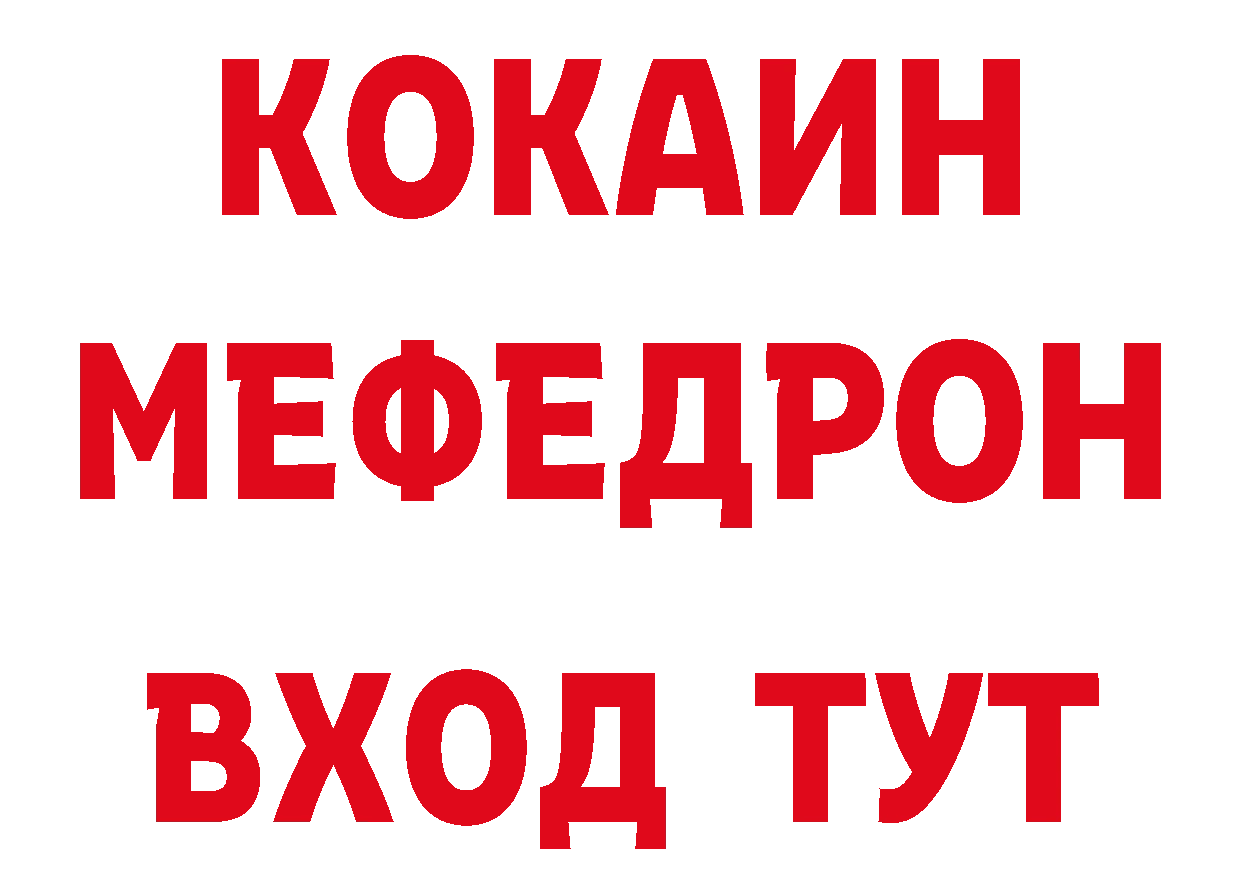 КОКАИН
МЕФЕДРОН
ВХОД ТУТ